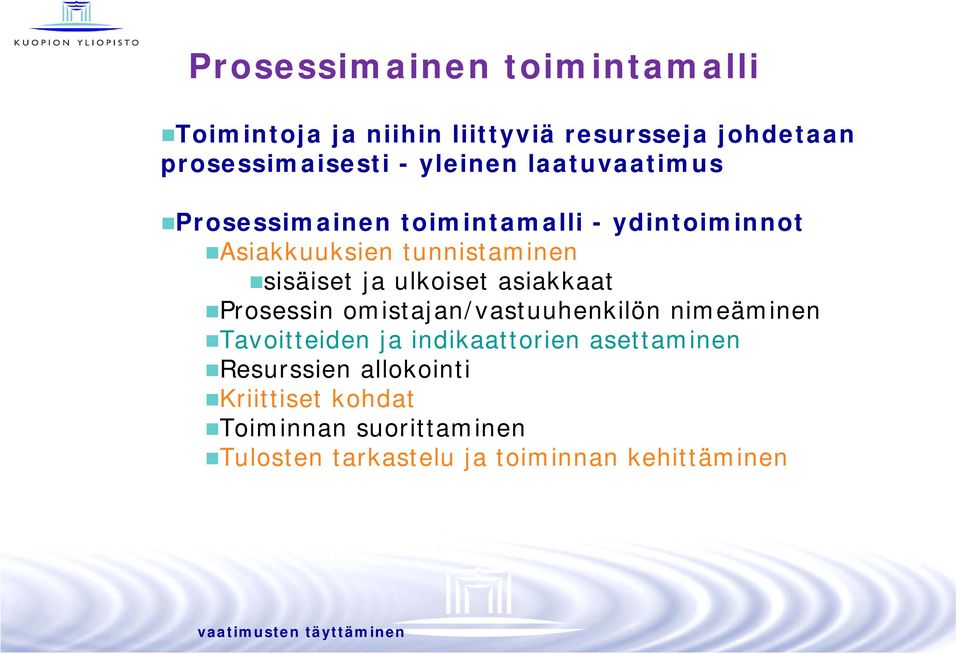 KUOPION YLIOPISTO

Prosessimainen toimintamalli

Toimintoja ja niihin liittyviä resursseja johdetaan prosessimaisesti - yleinen laatuvaatimus

Prosessimainen toimintamalli - ydintoiminnot

Asiakkuuksien tunnistaminen

sisäiset ja ulkoiset asiakkaat

Prosessin omistajan/vastuuhenkilön nimeäminen

Tavoitteiden ja indikaattorien asettaminen

Resurssien allokointi

Kriittiset kohdat

Toiminnan suorittaminen

Tulosten tarkastelu ja toiminnan kehittäminen

vaatimusten täyttäminen